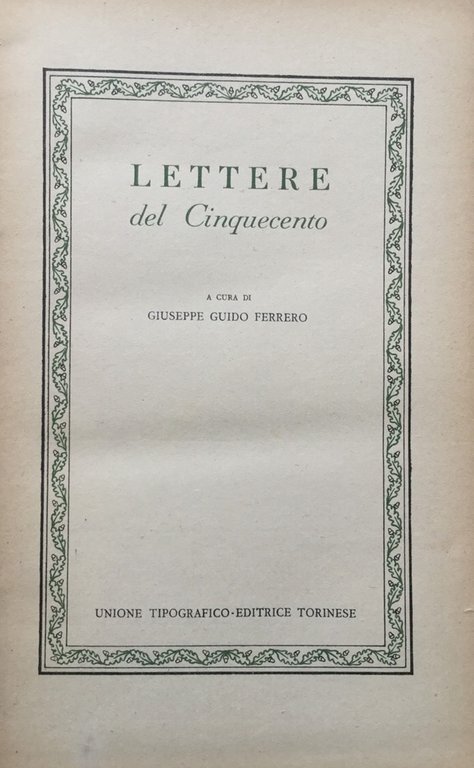 LETTERE
del Cinquecento

A CURA DI
GIUSEPPE GUIDO FERRERO

UNIONE TIPOGRAFICO-EDITRICE TORINESE